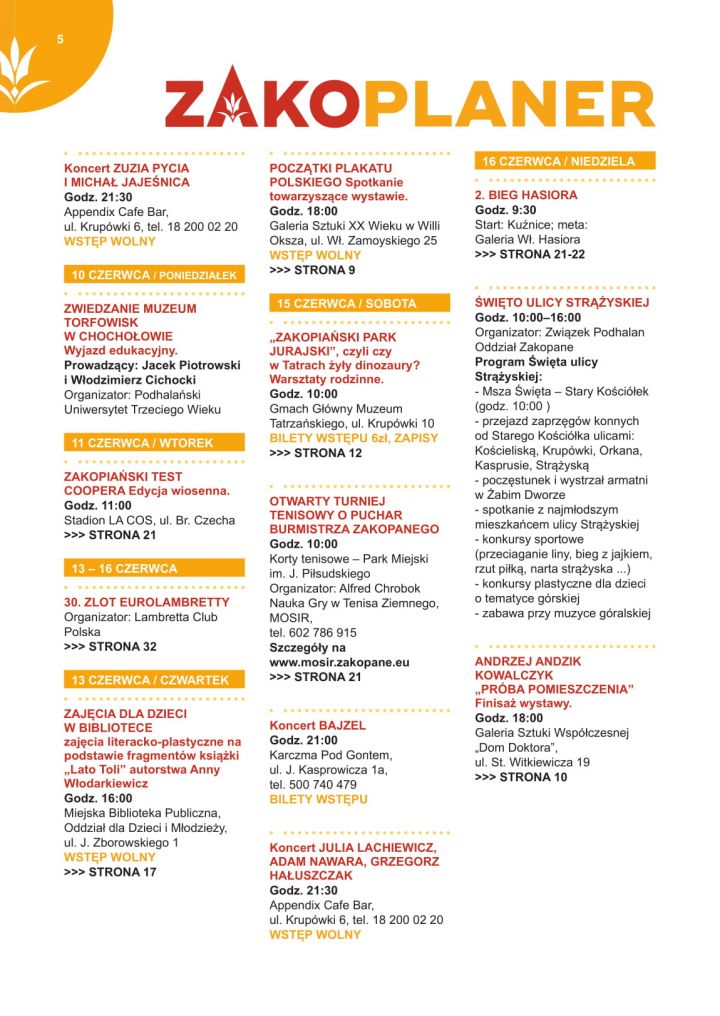 5

ZAKOPLANER

Koncert ZUZIA PYCIA I MICHAŁ JAJEŚNICA
Godz. 21:30
Appendix Cafe Bar, ul. Krupówki 6, tel. 18 200 02 20
WSTĘP WOLNY

10 CZERWCA / PONIEDZIAŁEK

ZWIEDZANIE MUZEUM TORFOWISK W CHOCHOŁOWIE
Wyjazd edukacyjny.
Prowadzący: Jacek Piotrowski i Włodzimierz Cichocki
Organizator: Podhalański Uniwersytet Trzeciego Wieku

11 CZERWCA / WTOREK

ZAKOPIAŃSKI TEST COOPERA Edycja wiosenna.
Godz. 11:00
Stadion LA COS, ul. Br. Czecha
>>> STRONA 21

13 – 16 CZERWCA

30. ZLOT EUROLAMBRETTY
Organizator: Lambretta Club Polska
>>> STRONA 32

13 CZERWCA / CZWARTEK

ZAJĘCIA DLA DZIECI W BIBLIOTECE
zajęcia literacko-plastyczne na podstawie fragmentów książki „Lato Toli" autorstwa Anny Włodarkiewicz
Godz. 16:00
Miejska Biblioteka Publiczna, Oddział dla Dzieci i Młodzieży, ul. J. Zborowskiego 1
WSTĘP WOLNY
>>> STRONA 17

POCZĄTKI PLAKATU POLSKIEGO Spotkanie towarzyszące wystawie.
Godz. 18:00
Galeria Sztuki XX Wieku w Willi Oksza, ul. Wł. Zamoyskiego 25
WSTĘP WOLNY
>>> STRONA 9

15 CZERWCA / SOBOTA

„ZAKOPIAŃSKI PARK JURAJSKI", czyli czy w Tatrach żyły dinozaury? Warsztaty rodzinne.
Godz. 10:00
Gmach Główny Muzeum Tatrzańskiego, ul. Krupówki 10
BILETY WSTĘPU 6zł, ZAPISY
>>> STRONA 12

OTWARTY TURNIEJ TENISOWY O PUCHAR BURMISTRZA ZAKOPANEGO
Godz. 10:00
Korty tenisowe – Park Miejski im. J. Piłsudskiego
Organizator: Alfred Chrobok Nauka Gry w Tenisa Ziemnego, MOSIR, tel. 602 786 915
Szczegóły na www.mosir.zakopane.eu
>>> STRONA 21

Koncert BAJZEL
Godz. 21:00
Karczma Pod Gontem, ul. J. Kasprowicza 1a, tel. 500 740 479
BILETY WSTĘPU

Koncert JULIA LACHIEWICZ, ADAM NAWARA, GRZEGORZ HAŁUSZCZAK
Godz. 21:30
Appendix Cafe Bar, ul. Krupówki 6, tel. 18 200 02 20
WSTĘP WOLNY

16 CZERWCA / NIEDZIELA

2. BIEG HASIORA
Godz. 9:30
Start: Kuźnice; meta: Galeria Wł. Hasiora
>>> STRONA 21-22

ŚWIĘTO ULICY STRĄŻYSKIEJ
Godz. 10:00–16:00
Organizator: Związek Podhalan Oddział Zakopane
Program Święta ulicy Strążyskiej:
- Msza Święta – Stary Kościółek (godz. 10:00 )
- przejazd zaprzęgów konnych od Starego Kościółka ulicami: Kościeliską, Krupówki, Orkana, Kasprusie, Strążyską
- poczęstunek i wystrzał armatni w Żabim Dworze
- spotkanie z najmłodszym mieszkańcem ulicy Strążyskiej
- konkursy sportowe (przeciąganie liny, bieg z jajkiem, rzut piłką, narta strążyska ...)
- konkursy plastyczne dla dzieci o tematyce górskiej
- zabawa przy muzyce góralskiej

ANDRZEJ ANDZIK KOWALCZYK „PRÓBA POMIESZCZENIA" Finisaż wystawy.
Godz. 18:00
Galeria Sztuki Współczesnej „Dom Doktora", ul. St. Witkiewicza 19
>>> STRONA 10